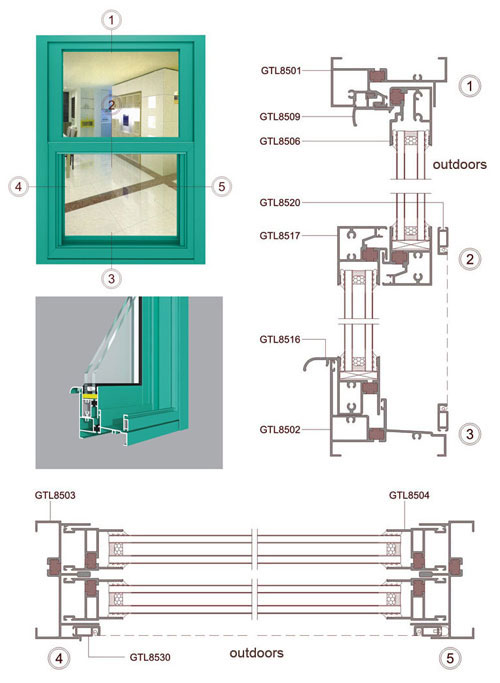 1

2

4

5

3

GTL8501

1

GTL8509

GTL8506

outdoors

GTL8520

GTL8517

2

GTL8516

GTL8502

3

GTL8503

GTL8504

4

GTL8530

outdoors

5